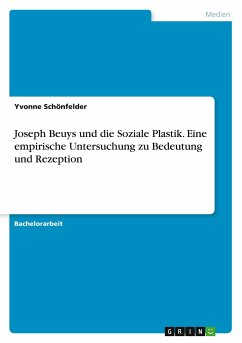 Medien

Yvonne Schönfelder

Joseph Beuys und die Soziale Plastik. Eine empirische Untersuchung zu Bedeutung und Rezeption

Bachelorarbeit

GRIN